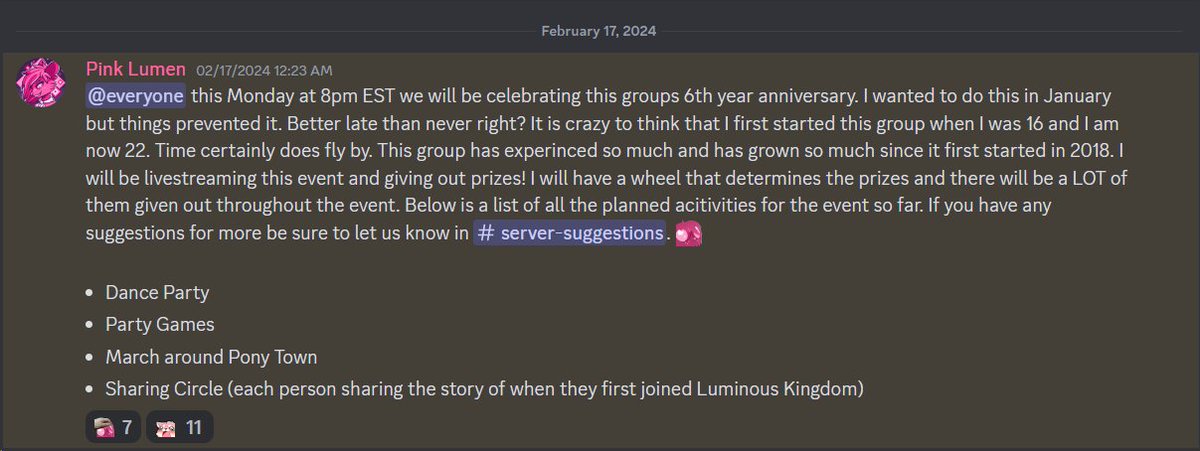 February 17, 2024

Pink Lumen 02/17/2024 12:23 AM
@everyone this Monday at 8pm EST we will be celebrating this groups 6th year anniversary. I wanted to do this in January but things prevented it. Better late than never right? It is crazy to think that I first started this group when I was 16 and I am now 22. Time certainly does fly by. This group has experinced so much and has grown so much since it first started in 2018. I will be livestreaming this event and giving out prizes! I will have a wheel that determines the prizes and there will be a LOT of them given out throughout the event. Below is a list of all the planned acitivities for the event so far. If you have any suggestions for more be sure to let us know in # server-suggestions.

- Dance Party
- Party Games
- March around Pony Town
- Sharing Circle (each person sharing the story of when they first joined Luminous Kingdom)

7 11